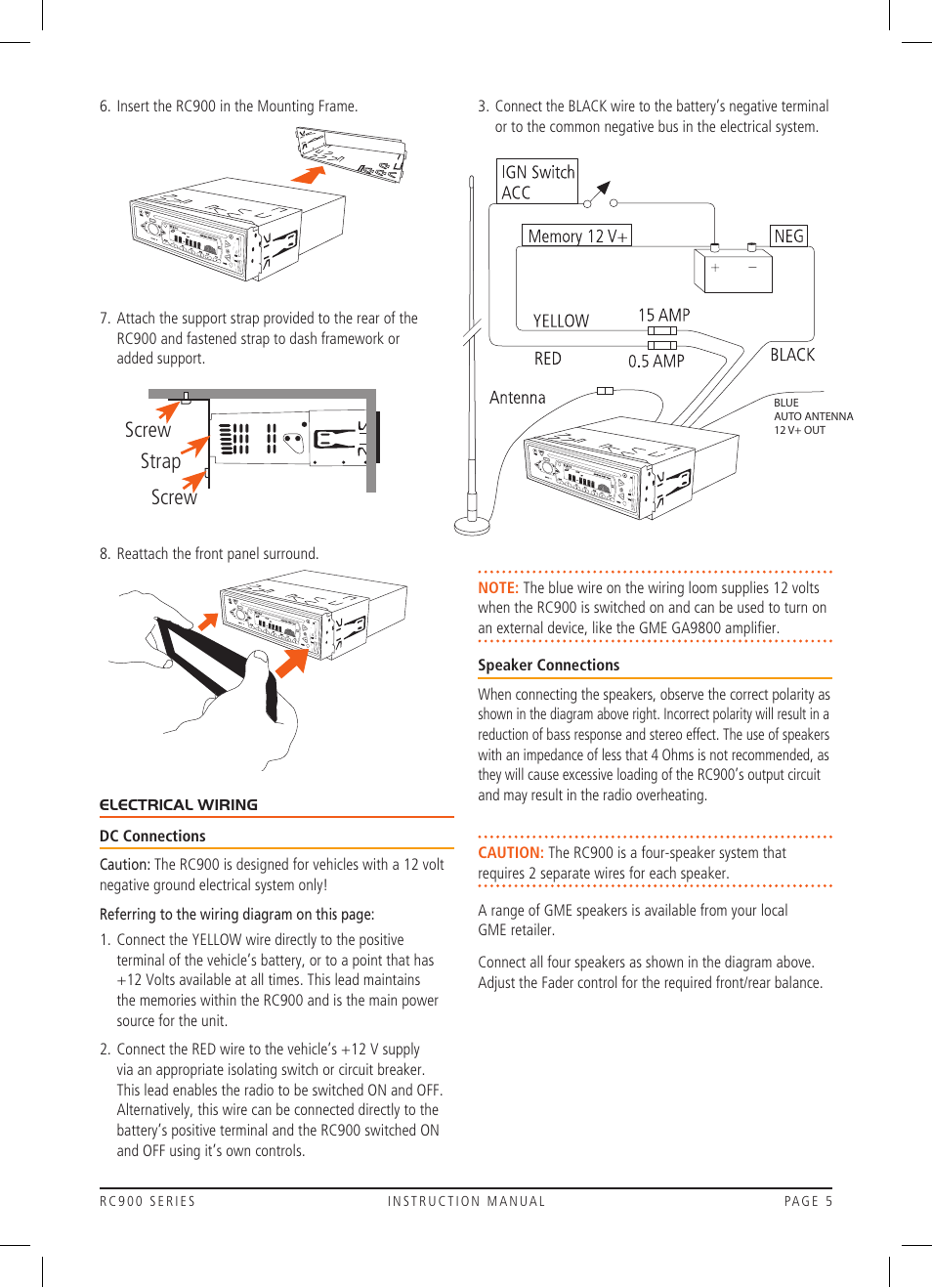 6. Insert the RC900 in the Mounting Frame.

7. Attach the support strap provided to the rear of the RC900 and fastened strap to dash framework or added support.

Screw

Strap

Screw

8. Reattach the front panel surround.

ELECTRICAL WIRING

DC Connections

Caution: The RC900 is designed for vehicles with a 12 volt negative ground electrical system only!

Referring to the wiring diagram on this page:

1. Connect the YELLOW wire directly to the positive terminal of the vehicle's battery, or to a point that has +12 Volts available at all times. This lead maintains the memories within the RC900 and is the main power source for the unit.

2. Connect the RED wire to the vehicle's +12 V supply via an appropriate isolating switch or circuit breaker. This lead enables the radio to be switched ON and OFF. Alternatively, this wire can be connected directly to the battery's positive terminal and the RC900 switched ON and OFF using it's own controls.

3. Connect the BLACK wire to the battery's negative terminal or to the common negative bus in the electrical system.

IGN Switch ACC

Memory 12 V+

NEG

+ −

YELLOW

15 AMP

RED

0.5 AMP

BLACK

Antenna

BLUE AUTO ANTENNA 12 V+ OUT

NOTE: The blue wire on the wiring loom supplies 12 volts when the RC900 is switched on and can be used to turn on an external device, like the GME GA9800 amplifier.

Speaker Connections

When connecting the speakers, observe the correct polarity as shown in the diagram above right. Incorrect polarity will result in a reduction of bass response and stereo effect. The use of speakers with an impedance of less that 4 Ohms is not recommended, as they will cause excessive loading of the RC900's output circuit and may result in the radio overheating.

CAUTION: The RC900 is a four-speaker system that requires 2 separate wires for each speaker.

A range of GME speakers is available from your local GME retailer.

Connect all four speakers as shown in the diagram above. Adjust the Fader control for the required front/rear balance.

RC900 SERIES INSTRUCTION MANUAL PAGE 5